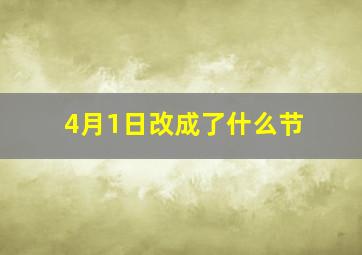 4月1日改成了什么节